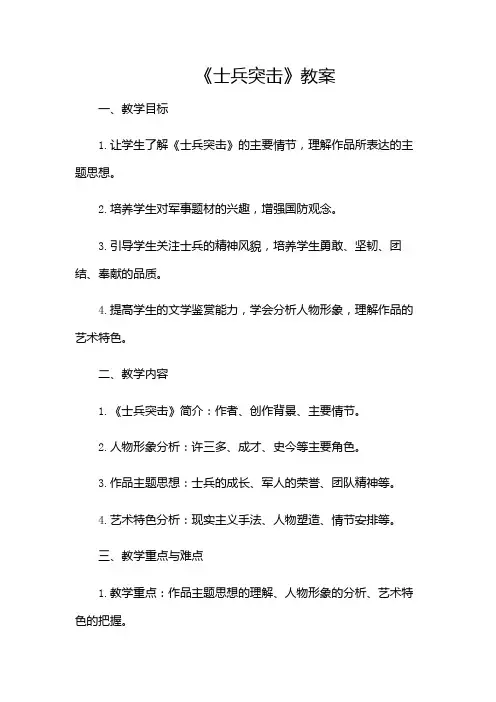 《士兵突击》教案

一、教学目标

1. 让学生了解《士兵突击》的主要情节，理解作品所表达的主题思想。

2. 培养学生对军事题材的兴趣，增强国防观念。

3. 引导学生关注士兵的精神风貌，培养学生勇敢、坚韧、团结、奉献的品质。

4. 提高学生的文学鉴赏能力，学会分析人物形象，理解作品的艺术特色。

二、教学内容

1. 《士兵突击》简介：作者、创作背景、主要情节。

2. 人物形象分析：许三多、成才、史今等主要角色。

3. 作品主题思想：士兵的成长、军人的荣誉、团队精神等。

4. 艺术特色分析：现实主义手法、人物塑造、情节安排等。

三、教学重点与难点

1. 教学重点：作品主题思想的理解、人物形象的分析、艺术特色的把握。